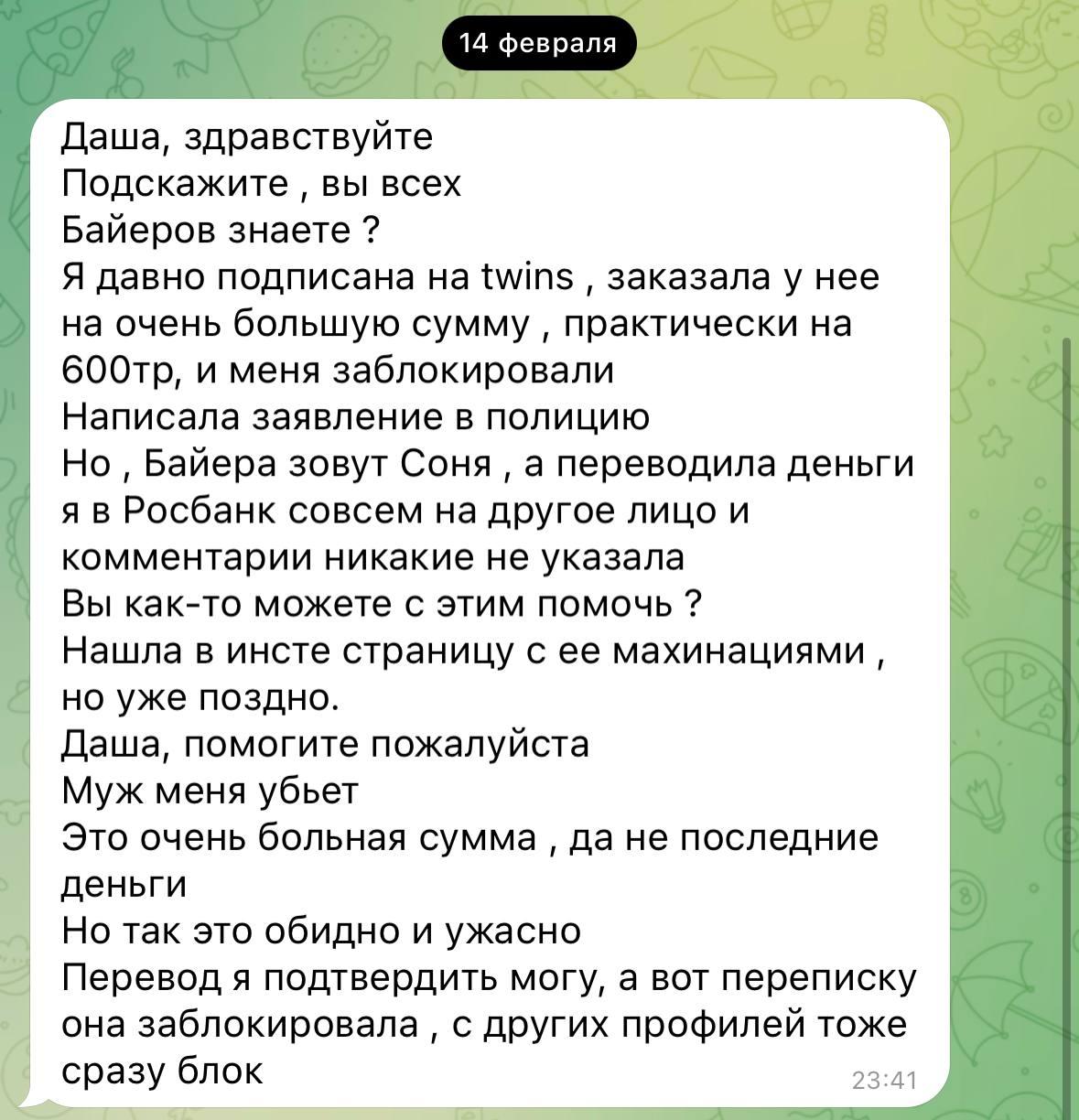 14 февраля

Даша, здравствуйте
Подскажите , вы всех
Байеров знаете ?
Я давно подписана на twins , заказала у нее на очень большую сумму , практически на 600тр, и меня заблокировали
Написала заявление в полицию
Но , Байера зовут Соня , а переводила деньги я в Росбанк совсем на другое лицо и комментарии никакие не указала
Вы как-то можете с этим помочь ?
Нашла в инсте страницу с ее махинациями , но уже поздно.
Даша, помогите пожалуйста
Муж меня убьет
Это очень больная сумма , да не последние деньги
Но так это обидно и ужасно
Перевод я подтвердить могу, а вот переписку она заблокировала , с других профилей тоже сразу блок
23:41